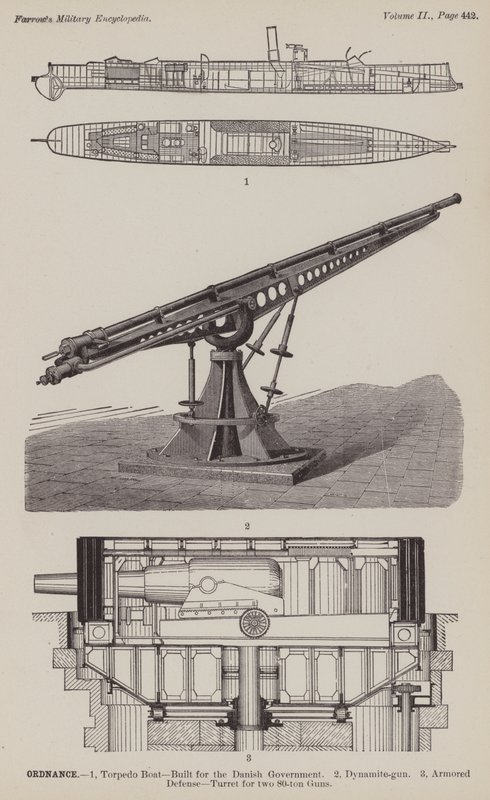 Farrow's Military Encyclopedia.

Volume II., Page 442.

1

2

3

ORDNANCE.—1, Torpedo Boat—Built for the Danish Government. 2, Dynamite-gun. 3, Armored Defense—Turret for two 80-ton Guns.